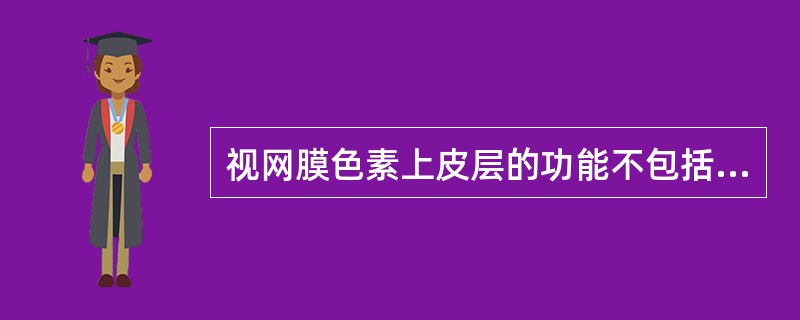 视网膜色素上皮层的功能不包括...